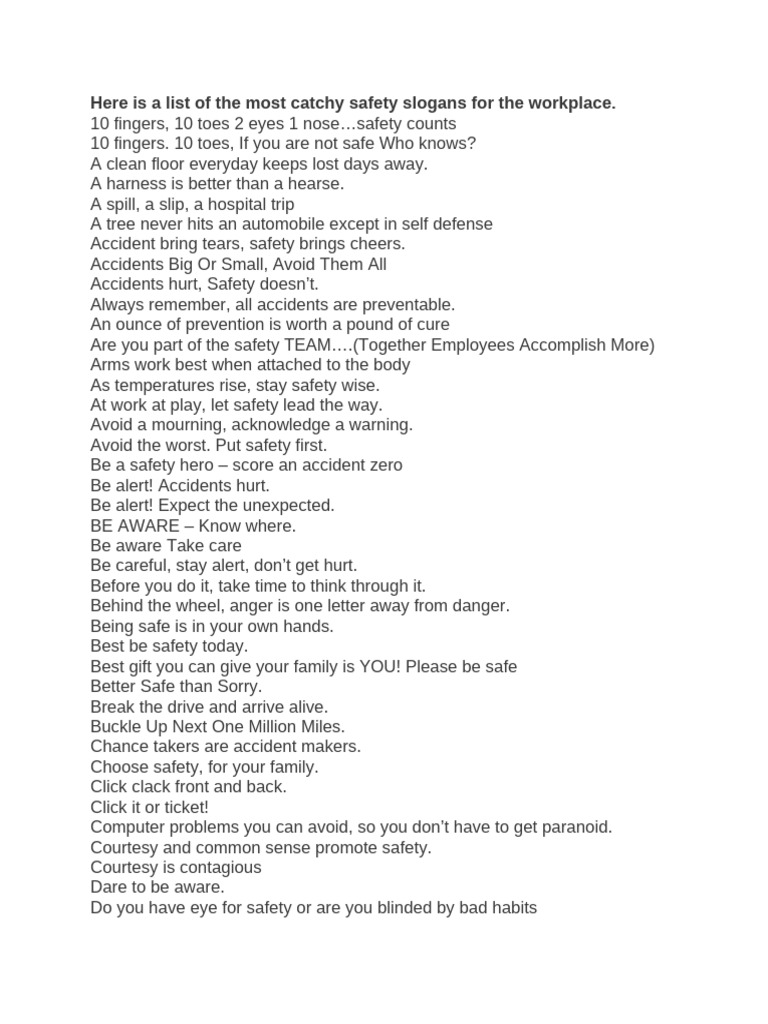 **Here is a list of the most catchy safety slogans for the workplace.**
10 fingers, 10 toes 2 eyes 1 nose…safety counts
10 fingers. 10 toes, If you are not safe Who knows?
A clean floor everyday keeps lost days away.
A harness is better than a hearse.
A spill, a slip, a hospital trip
A tree never hits an automobile except in self defense
Accident bring tears, safety brings cheers.
Accidents Big Or Small, Avoid Them All
Accidents hurt, Safety doesn't.
Always remember, all accidents are preventable.
An ounce of prevention is worth a pound of cure
Are you part of the safety TEAM….(Together Employees Accomplish More)
Arms work best when attached to the body
As temperatures rise, stay safety wise.
At work at play, let safety lead the way.
Avoid a mourning, acknowledge a warning.
Avoid the worst. Put safety first.
Be a safety hero – score an accident zero
Be alert! Accidents hurt.
Be alert! Expect the unexpected.
BE AWARE – Know where.
Be aware Take care
Be careful, stay alert, don't get hurt.
Before you do it, take time to think through it.
Behind the wheel, anger is one letter away from danger.
Being safe is in your own hands.
Best be safety today.
Best gift you can give your family is YOU! Please be safe
Better Safe than Sorry.
Break the drive and arrive alive.
Buckle Up Next One Million Miles.
Chance takers are accident makers.
Choose safety, for your family.
Click clack front and back.
Click it or ticket!
Computer problems you can avoid, so you don't have to get paranoid.
Courtesy and common sense promote safety.
Courtesy is contagious
Dare to be aware.
Do you have eye for safety or are you blinded by bad habits